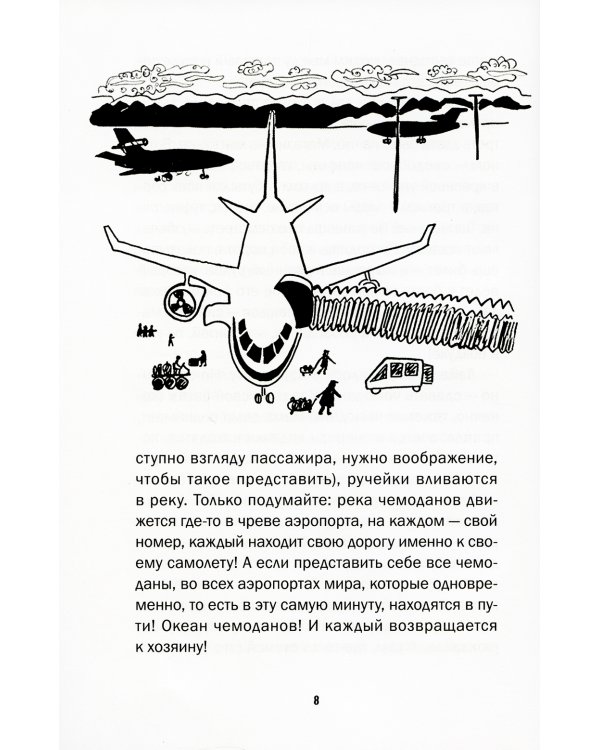 ступно взгляду пассажира, нужно воображение, чтобы такое представить), ручейки вливаются в реку. Только подумайте: река чемоданов движется где-то в чреве аэропорта, на каждом — свой номер, каждый находит свою дорогу именно к своему самолету! А если представить себе все чемоданы, во всех аэропортах мира, которые одновременно, то есть в эту самую минуту, находятся в пути! Океан чемоданов! И каждый возвращается к хозяину!

8